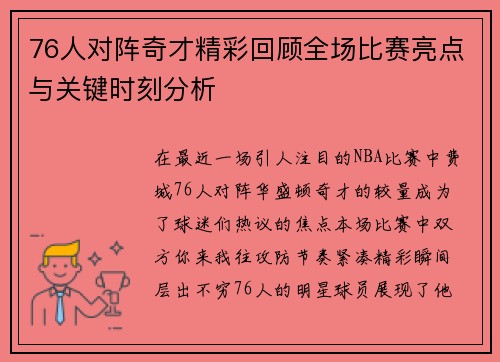 76人对阵奇才精彩回顾全场比赛亮点与关键时刻分析

在最近一场引人注目的NBA比赛中费城76人对阵华盛顿奇才的较量成为了球迷们热议的焦点本场比赛中双方你来我往攻防节奏紧凑精彩瞬间层出不穷76人的明星球员展现了他